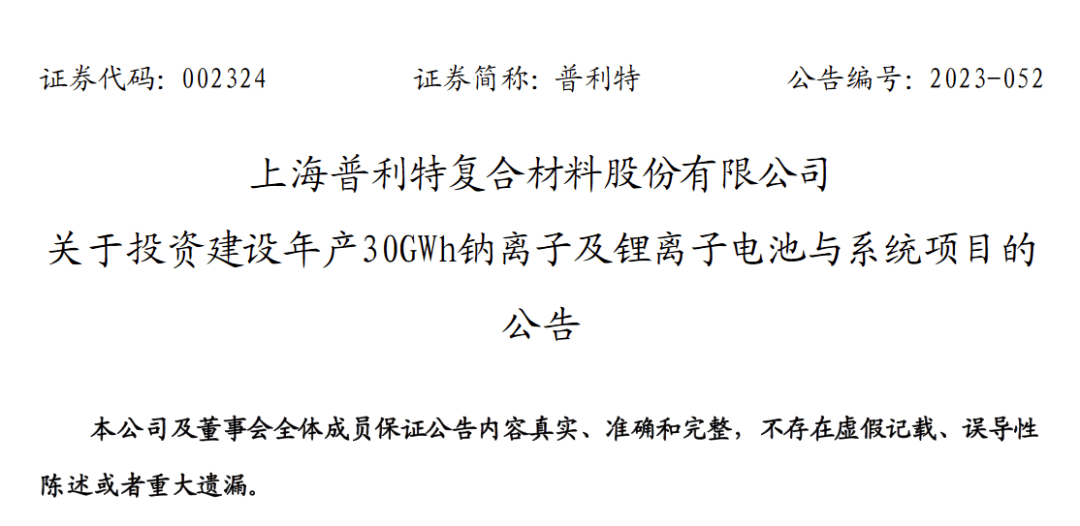 证券代码：002324　　证券简称：普利特　　公告编号：2023-052

上海普利特复合材料股份有限公司
关于投资建设年产30GWh钠离子及锂离子电池与系统项目的公告

本公司及董事会全体成员保证公告内容真实、准确和完整，不存在虚假记载、误导性陈述或者重大遗漏。